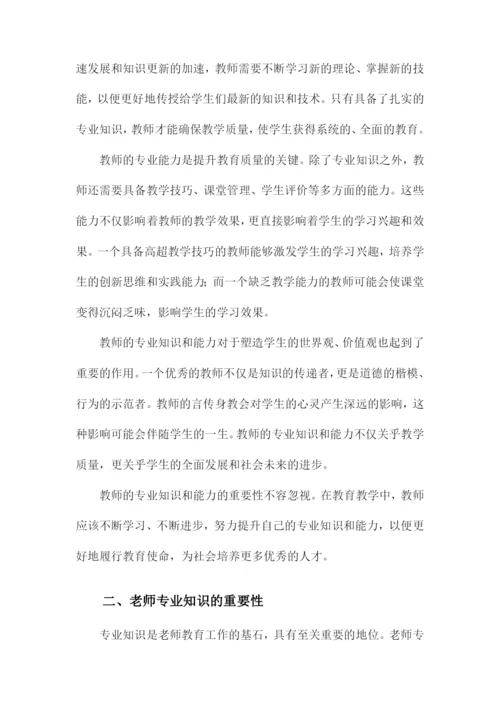 速发展和知识更新的加速，教师需要不断学习新的理论、掌握新的技能，以便更好地传授给学生们最新的知识和技术。只有具备了扎实的专业知识，教师才能确保教学质量，使学生获得系统的、全面的教育。

教师的专业能力是提升教育质量的关键。除了专业知识之外，教师还需要具备教学技巧、课堂管理、学生评价等多方面的能力。这些能力不仅影响着教师的教学效果，更直接影响着学生的学习兴趣和效果。一个具备高超教学技巧的教师能够激发学生的学习兴趣，培养学生的创新思维和实践能力；而一个缺乏教学能力的教师可能会使课堂变得沉闷乏味，影响学生的学习效果。

教师的专业知识和能力对于塑造学生的世界观、价值观也起到了重要的作用。一个优秀的教师不仅是知识的传递者，更是道德的楷模、行为的示范者。教师的言传身教会对学生的心灵产生深远的影响，这种影响可能会伴随学生的一生。教师的专业知识和能力不仅关乎教学质量，更关乎学生的全面发展和社会未来的进步。

教师的专业知识和能力的重要性不容忽视。在教育教学中，教师应该不断学习、不断进步，努力提升自己的专业知识和能力，以便更好地履行教育使命，为社会培养更多优秀的人才。

二、老师专业知识的重要性

专业知识是老师教育工作的基石，具有至关重要的地位。老师专